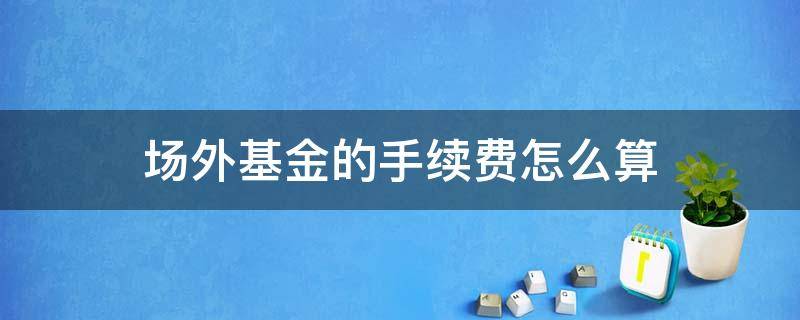 场外基金的手续费怎么算